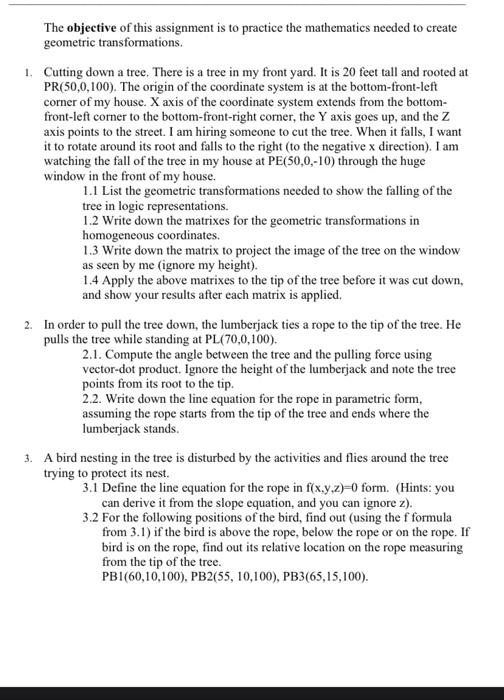 The **objective** of this assignment is to practice the mathematics needed to create geometric transformations.

1. Cutting down a tree. There is a tree in my front yard. It is 20 feet tall and rooted at PR(50,0,100). The origin of the coordinate system is at the bottom-front-left corner of my house. X axis of the coordinate system extends from the bottom-front-left corner to the bottom-front-right corner, the Y axis goes up, and the Z axis points to the street. I am hiring someone to cut the tree. When it falls, I want it to rotate around its root and falls to the right (to the negative x direction). I am watching the fall of the tree in my house at PE(50,0,-10) through the huge window in the front of my house.

1.1 List the geometric transformations needed to show the falling of the tree in logic representations.

1.2 Write down the matrixes for the geometric transformations in homogeneous coordinates.

1.3 Write down the matrix to project the image of the tree on the window as seen by me (ignore my height).

1.4 Apply the above matrixes to the tip of the tree before it was cut down, and show your results after each matrix is applied.

2. In order to pull the tree down, the lumberjack ties a rope to the tip of the tree. He pulls the tree while standing at PL(70,0,100).

2.1. Compute the angle between the tree and the pulling force using vector-dot product. Ignore the height of the lumberjack and note the tree points from its root to the tip.

2.2. Write down the line equation for the rope in parametric form, assuming the rope starts from the tip of the tree and ends where the lumberjack stands.

3. A bird nesting in the tree is disturbed by the activities and flies around the tree trying to protect its nest.

3.1 Define the line equation for the rope in f(x,y,z)=0 form. (Hints: you can derive it from the slope equation, and you can ignore z).

3.2 For the following positions of the bird, find out (using the f formula from 3.1) if the bird is above the rope, below the rope or on the rope. If bird is on the rope, find out its relative location on the rope measuring from the tip of the tree.
PB1(60,10,100), PB2(55, 10,100), PB3(65,15,100).